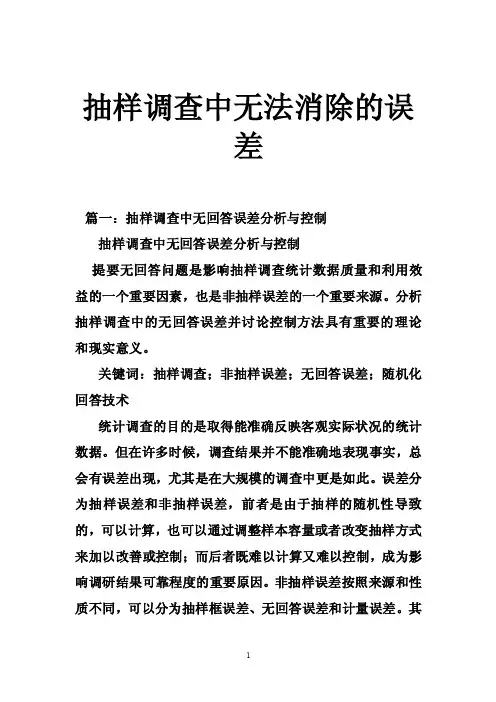 抽样调查中无法消除的误差

篇一：抽样调查中无回答误差分析与控制

抽样调查中无回答误差分析与控制

提要无回答问题是影响抽样调查统计数据质量和利用效益的一个重要因素，也是非抽样误差的一个重要来源。分析抽样调查中的无回答误差并讨论控制方法具有重要的理论和现实意义。

关键词：抽样调查；非抽样误差；无回答误差；随机化回答技术

统计调查的目的是取得能准确反映客观实际状况的统计数据。但在许多时候，调查结果并不能准确地表现事实，总会有误差出现，尤其是在大规模的调查中更是如此。误差分为抽样误差和非抽样误差，前者是由于抽样的随机性导致的，可以计算，也可以通过调整样本容量或者改变抽样方式来加以改善或控制；而后者既难以计算又难以控制，成为影响调研结果可靠程度的重要原因。非抽样误差按照来源和性质不同，可以分为抽样框误差、无回答误差和计量误差。其

1